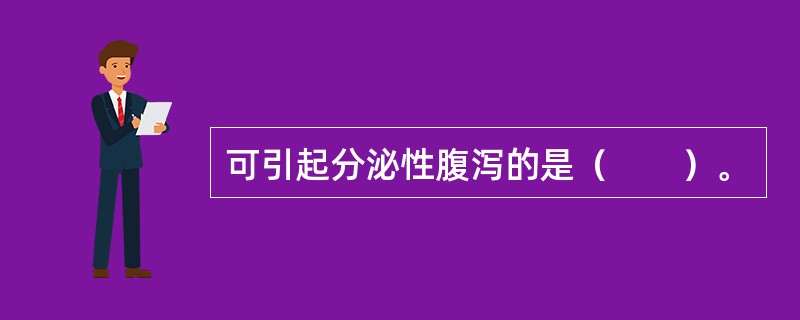 可引起分泌性腹泻的是（　　）。